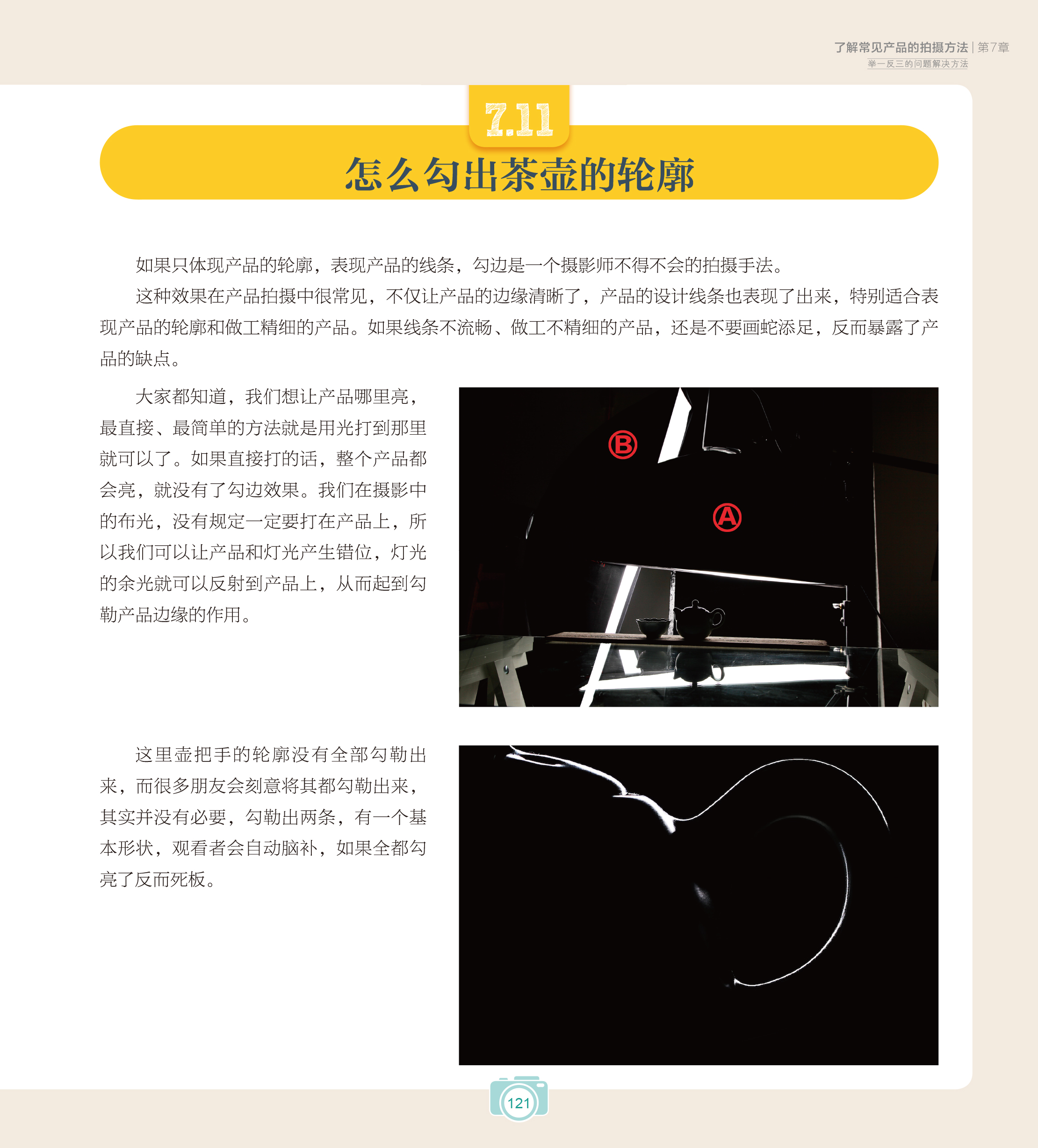 了解常见产品的拍摄方法 | 第7章
举一反三的问题解决方法

7.11
怎么勾出茶壶的轮廓

如果只体现产品的轮廓，表现产品的线条，勾边是一个摄影师不得不会的拍摄手法。

这种效果在产品拍摄中很常见，不仅让产品的边缘清晰了，产品的设计线条也表现了出来，特别适合表现产品的轮廓和做工精细的产品。如果线条不流畅、做工不精细的产品，还是不要画蛇添足，反而暴露了产品的缺点。

大家都知道，我们想让产品哪里亮，最直接、最简单的方法就是用光打到那里就可以了。如果直接打的话，整个产品都会亮，就没有了勾边效果。我们在摄影中的布光，没有规定一定要打在产品上，所以我们可以让产品和灯光产生错位，灯光的余光就可以反射到产品上，从而起到勾勒产品边缘的作用。

Ⓑ
Ⓐ

这里壶把手的轮廓没有全部勾勒出来，而很多朋友会刻意将其都勾勒出来，其实并没有必要，勾勒出两条，有一个基本形状，观看者会自动脑补，如果全都勾亮了反而死板。

121